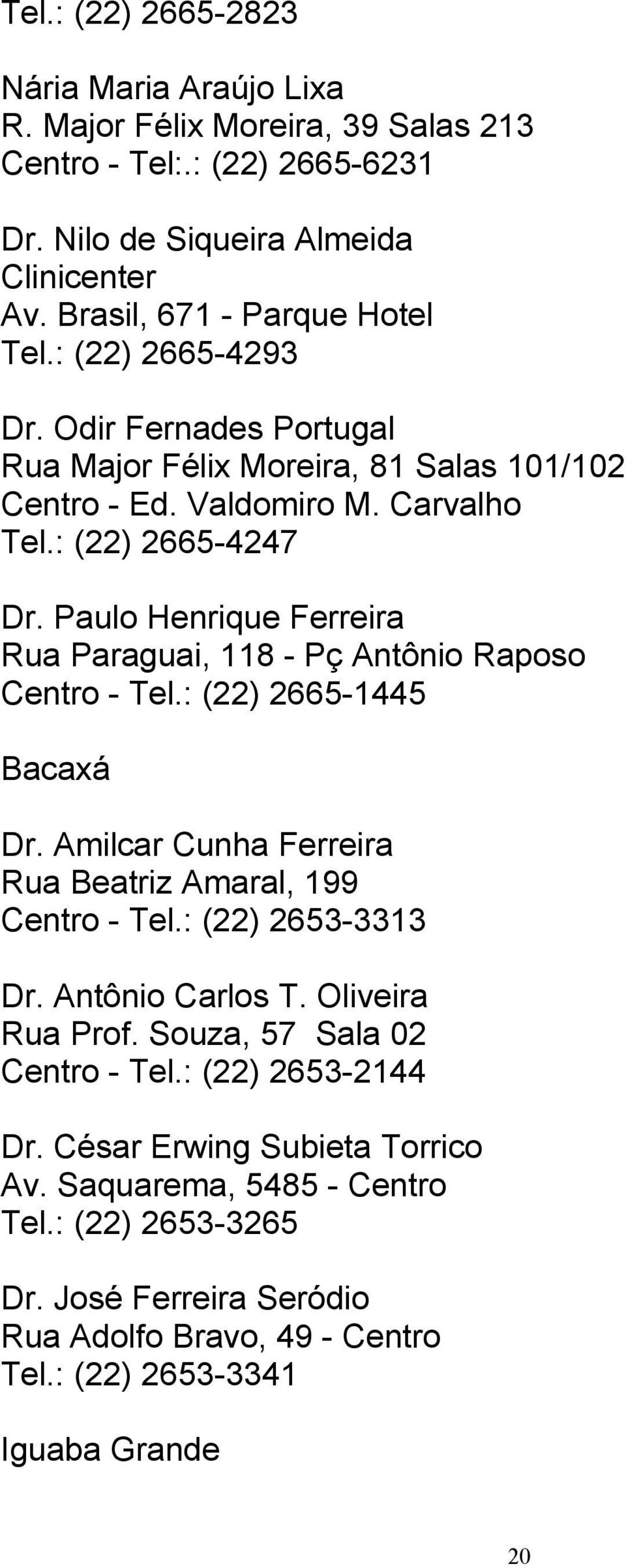 Tel.: (22) 2665-2823

Nária Maria Araújo Lixa
R. Major Félix Moreira, 39 Salas 213
Centro - Tel:.: (22) 2665-6231

Dr. Nilo de Siqueira Almeida
Clinicenter
Av. Brasil, 671 - Parque Hotel
Tel.: (22) 2665-4293

Dr. Odir Fernades Portugal
Rua Major Félix Moreira, 81 Salas 101/102
Centro - Ed. Valdomiro M. Carvalho
Tel.: (22) 2665-4247

Dr. Paulo Henrique Ferreira
Rua Paraguai, 118 - Pç Antônio Raposo
Centro - Tel.: (22) 2665-1445

Bacaxá

Dr. Amilcar Cunha Ferreira
Rua Beatriz Amaral, 199
Centro - Tel.: (22) 2653-3313

Dr. Antônio Carlos T. Oliveira
Rua Prof. Souza, 57 Sala 02
Centro - Tel.: (22) 2653-2144

Dr. César Erwing Subieta Torrico
Av. Saquarema, 5485 - Centro
Tel.: (22) 2653-3265

Dr. José Ferreira Seródio
Rua Adolfo Bravo, 49 - Centro
Tel.: (22) 2653-3341

Iguaba Grande

20